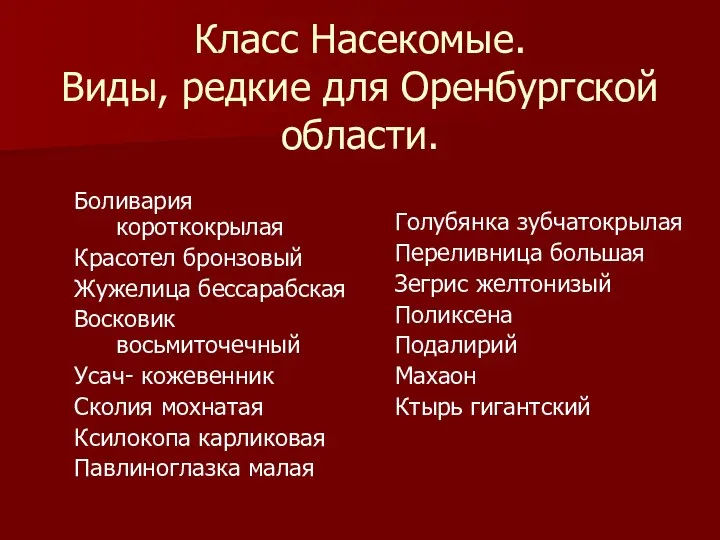 Класс Насекомые.
Виды, редкие для Оренбургской области.

Боливария короткокрылая
Красотел бронзовый
Жужелица бессарабская
Восковик восьмиточечный
Усач- кожевенник
Сколия мохнатая
Ксилокопа карликовая
Павлиноглазка малая

Голубянка зубчатокрылая
Переливница большая
Зегрис желтонизый
Поликсена
Подалирий
Махаон
Ктырь гигантский